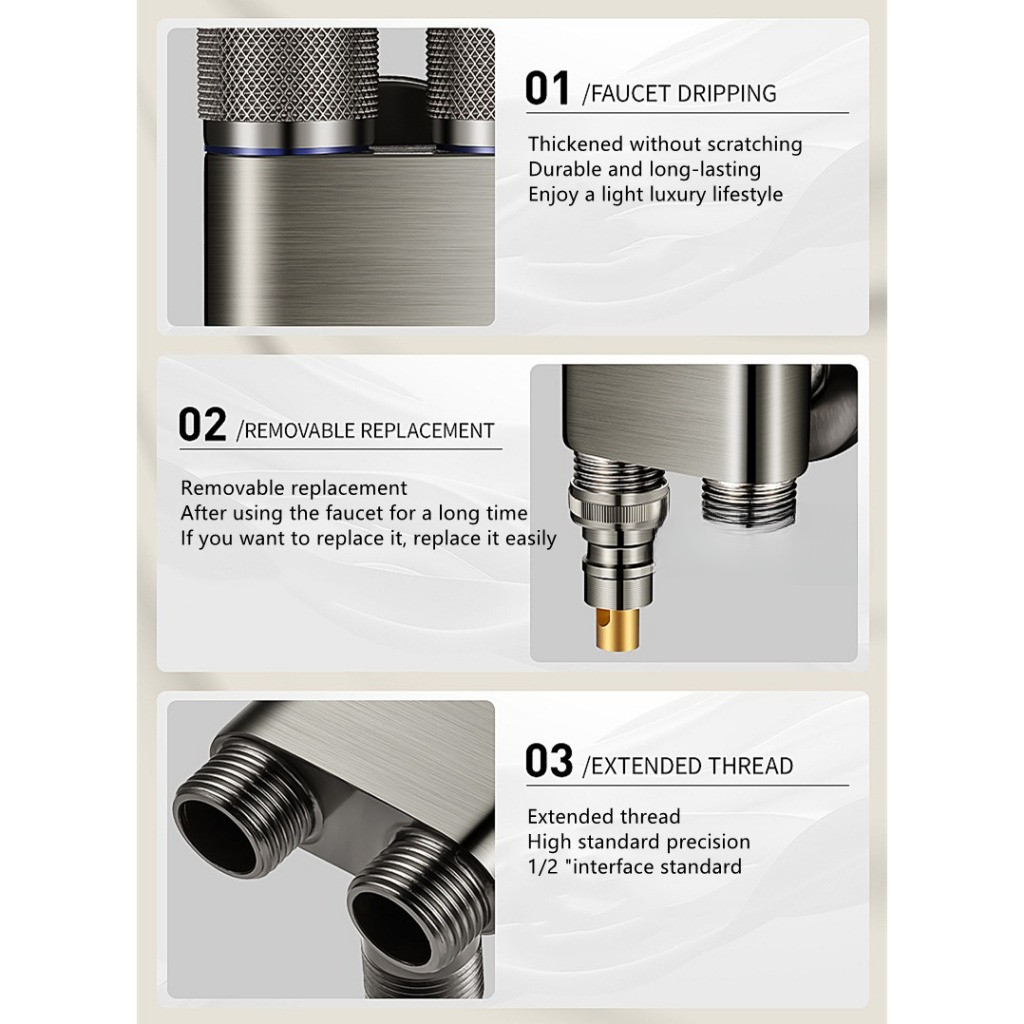 01 /FAUCET DRIPPING

Thickened without scratching
Durable and long-lasting
Enjoy a light luxury lifestyle

02 /REMOVABLE REPLACEMENT

Removable replacement
After using the faucet for a long time
If you want to replace it, replace it easily

03 /EXTENDED THREAD

Extended thread
High standard precision
1/2 "interface standard